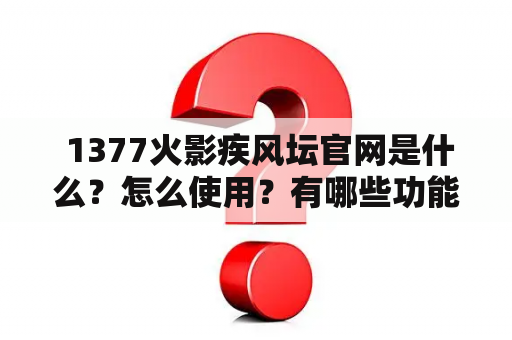 1377火影疾风坛官网是什么？怎么使用？有哪些功能